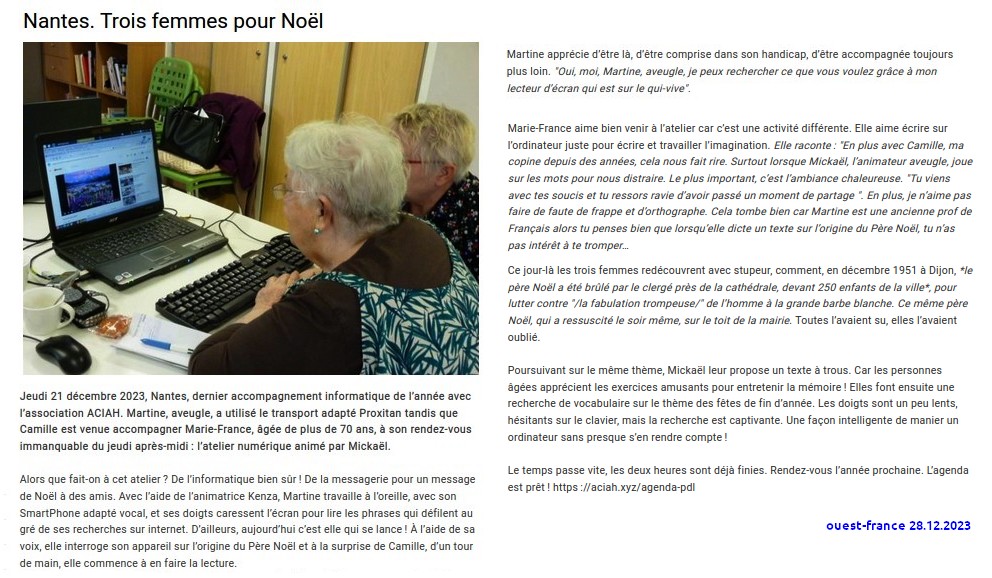 Nantes. Trois femmes pour Noël

Jeudi 21 décembre 2023, Nantes, dernier accompagnement informatique de l'année avec l'association ACIAH. Martine, aveugle, a utilisé le transport adapté Proxitan tandis que Camille est venue accompagner Marie-France, âgée de plus de 70 ans, à son rendez-vous immanquable du jeudi après-midi : l'atelier numérique animé par Mickaël.

Alors que fait-on à cet atelier ? De l'informatique bien sûr ! De la messagerie pour un message de Noël à des amis. Avec l'aide de l'animatrice Kenza, Martine travaille à l'oreille, avec son SmartPhone adapté vocal, et ses doigts caressent l'écran pour lire les phrases qui défilent au gré de ses recherches sur internet. D'ailleurs, aujourd'hui c'est elle qui se lance ! À l'aide de sa voix, elle interroge son appareil sur l'origine du Père Noël et à la surprise de Camille, d'un tour de main, elle commence à en faire la lecture.

Martine apprécie d'être là, d'être comprise dans son handicap, d'être accompagnée toujours plus loin. "Oui, moi, Martine, aveugle, je peux rechercher ce que vous voulez grâce à mon lecteur d'écran qui est sur le qui-vive".

Marie-France aime bien venir à l'atelier car c'est une activité différente. Elle aime écrire sur l'ordinateur juste pour écrire et travailler l'imagination. Elle raconte : "En plus avec Camille, ma copine depuis des années, cela nous fait rire. Surtout lorsque Mickaël, l'animateur aveugle, joue sur les mots pour nous distraire. Le plus important, c'est l'ambiance chaleureuse. "Tu viens avec tes soucis et tu ressors ravie d'avoir passé un moment de partage ". En plus, je n'aime pas faire de faute de frappe et d'orthographe. Cela tombe bien car Martine est une ancienne prof de Français alors tu penses bien que lorsqu'elle dicte un texte sur l'origine du Père Noël, tu n'as pas intérêt à te tromper...

Ce jour-là les trois femmes redécouvrent avec stupeur, comment, en décembre 1951 à Dijon, *le père Noël a été brûlé par le clergé près de la cathédrale, devant 250 enfants de la ville*, pour lutter contre "/la fabulation trompeuse/" de l'homme à la grande barbe blanche. Ce même père Noël, qui a ressuscité le soir même, sur le toit de la mairie. Toutes l'avaient su, elles l'avaient oublié.

Poursuivant sur le même thème, Mickaël leur propose un texte à trous. Car les personnes âgées apprécient les exercices amusants pour entretenir la mémoire ! Elles font ensuite une recherche de vocabulaire sur le thème des fêtes de fin d'année. Les doigts sont un peu lents, hésitants sur le clavier, mais la recherche est captivante. Une façon intelligente de manier un ordinateur sans presque s'en rendre compte !

Le temps passe vite, les deux heures sont déjà finies. Rendez-vous l'année prochaine. L'agenda est prêt ! https ://aciah.xyz/agenda-pdl

ouest-france 28.12.2023